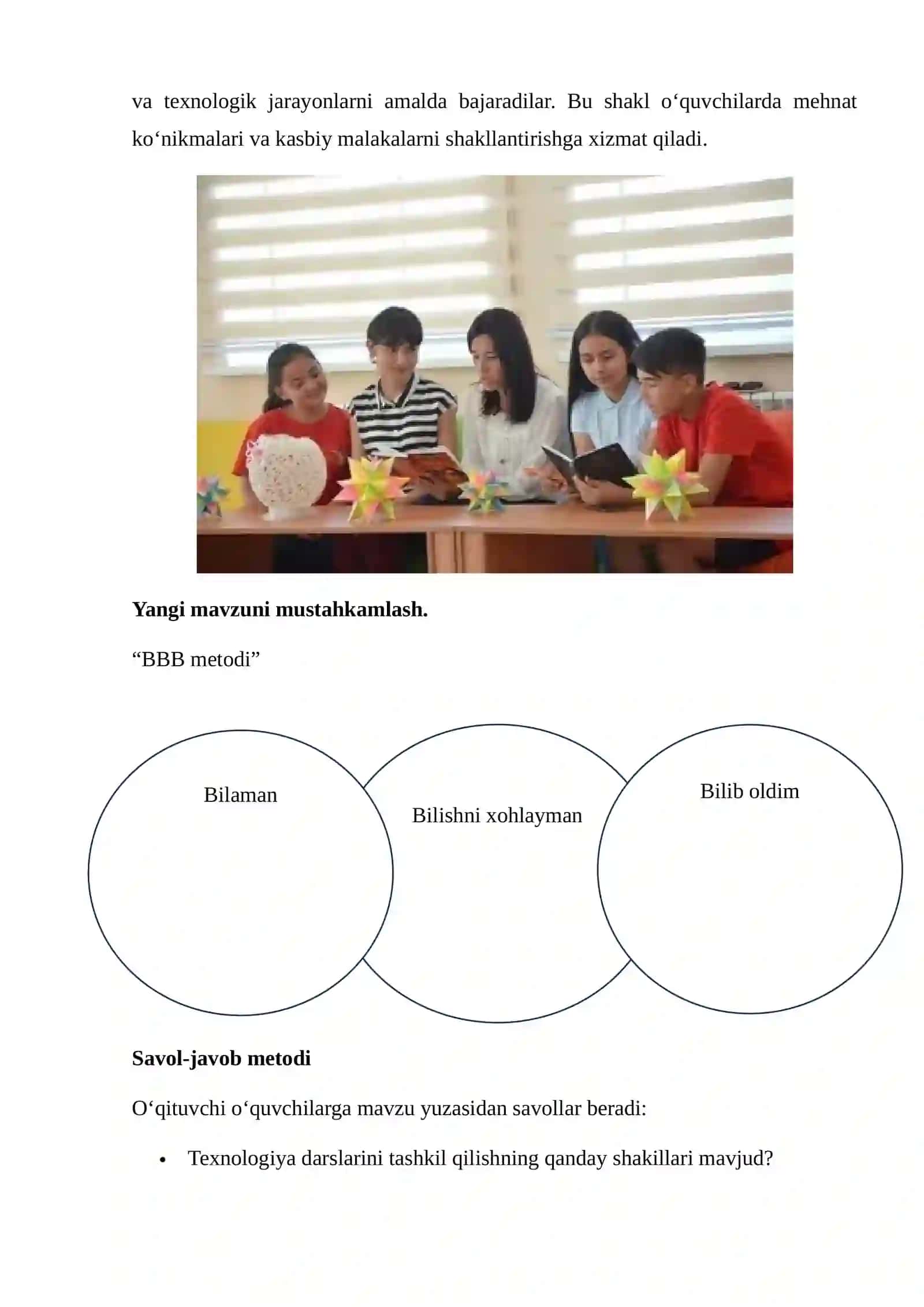 va texnologik jarayonlarni amalda bajaradilar. Bu shakl o‘quvchilarda mehnat ko‘nikmalari va kasbiy malakalarni shakllantirishga xizmat qiladi.

**Yangi mavzuni mustahkamlash.**

“BBB metodi”

Bilaman

Bilishni xohlayman

Bilib oldim

**Savol-javob metodi**

O‘qituvchi o‘quvchilarga mavzu yuzasidan savollar beradi:

• Texnologiya darslarini tashkil qilishning qanday shakillari mavjud?